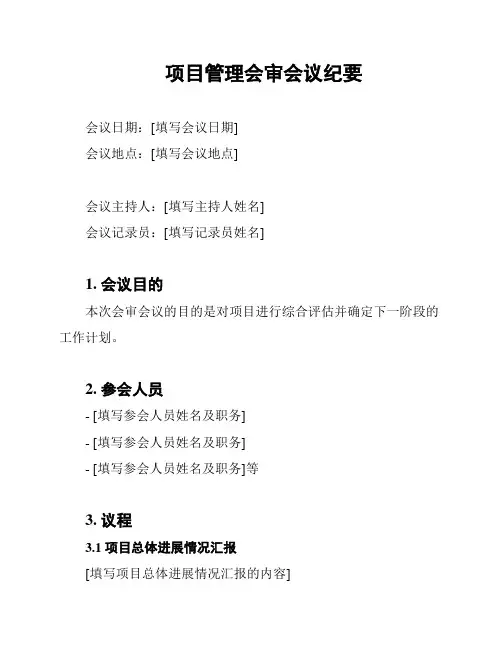 项目管理会审会议纪要

会议日期：[填写会议日期]
会议地点：[填写会议地点]

会议主持人：[填写主持人姓名]
会议记录员：[填写记录员姓名]

1. 会议目的

本次会审会议的目的是对项目进行综合评估并确定下一阶段的工作计划。

2. 参会人员

- [填写参会人员姓名及职务]
- [填写参会人员姓名及职务]
- [填写参会人员姓名及职务]等

3. 议程

3.1 项目总体进展情况汇报

[填写项目总体进展情况汇报的内容]